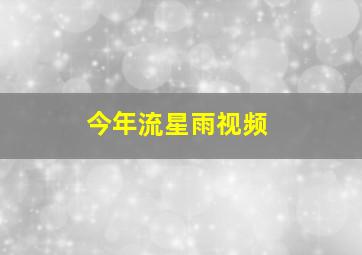 今年流星雨视频